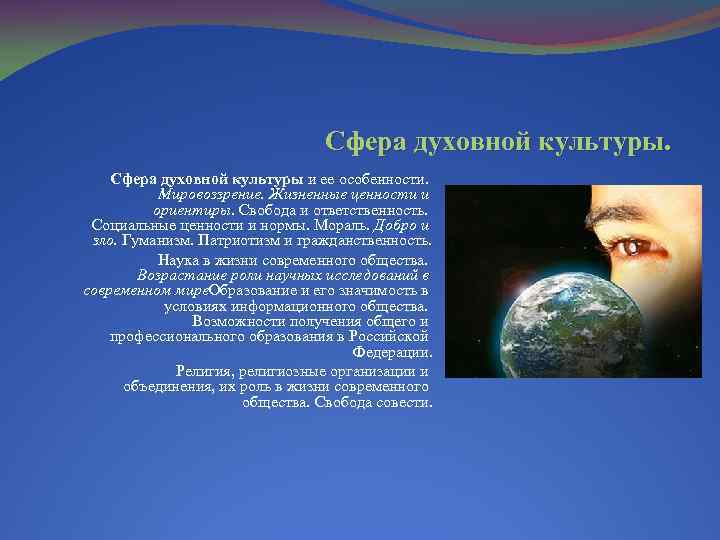 Сфера духовной культуры.

Сфера духовной культуры и ее особенности. Мировоззрение. Жизненные ценности и ориентиры. Свобода и ответственность. Социальные ценности и нормы. Мораль. Добро и зло. Гуманизм. Патриотизм и гражданственность.

Наука в жизни современного общества. Возрастание роли научных исследований в современном миреОбразование и его значимость в условиях информационного общества. Возможности получения общего и профессионального образования в Российской Федерации.

Религия, религиозные организации и объединения, их роль в жизни современного общества. Свобода совести.